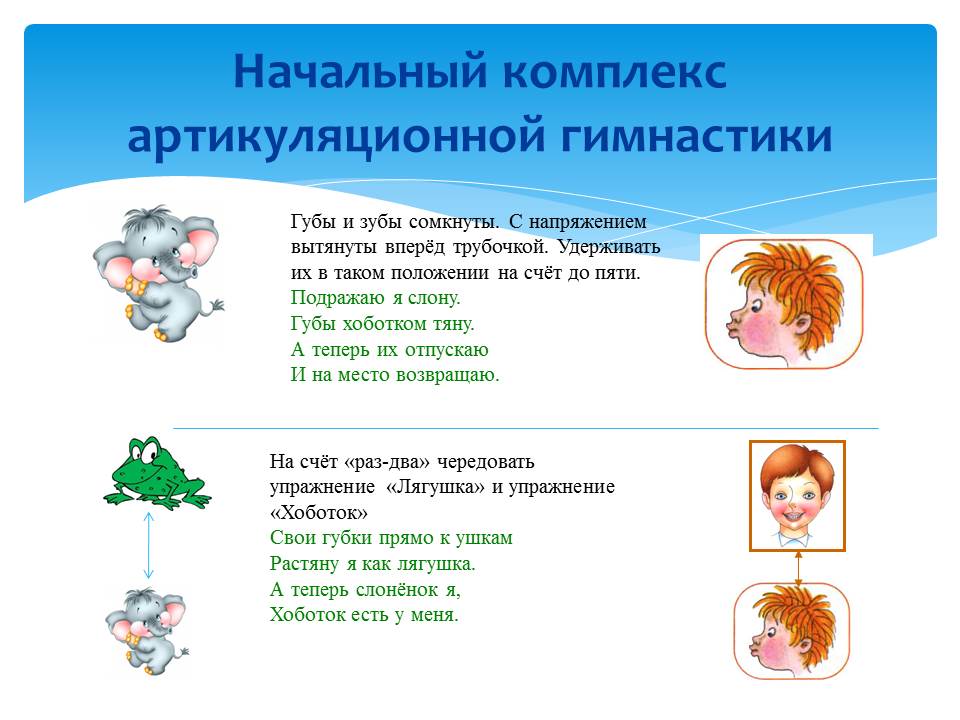 Начальный комплекс артикуляционной гимнастики

Губы и зубы сомкнуты. С напряжением вытянуты вперёд трубочкой. Удерживать их в таком положении на счёт до пяти.
Подражаю я слону.
Губы хоботком тяну.
А теперь их отпускаю
И на место возвращаю.

На счёт «раз-два» чередовать упражнение «Лягушка» и упражнение «Хоботок»
Свои губки прямо к ушкам
Растяну я как лягушка.
А теперь слонёнок я,
Хоботок есть у меня.